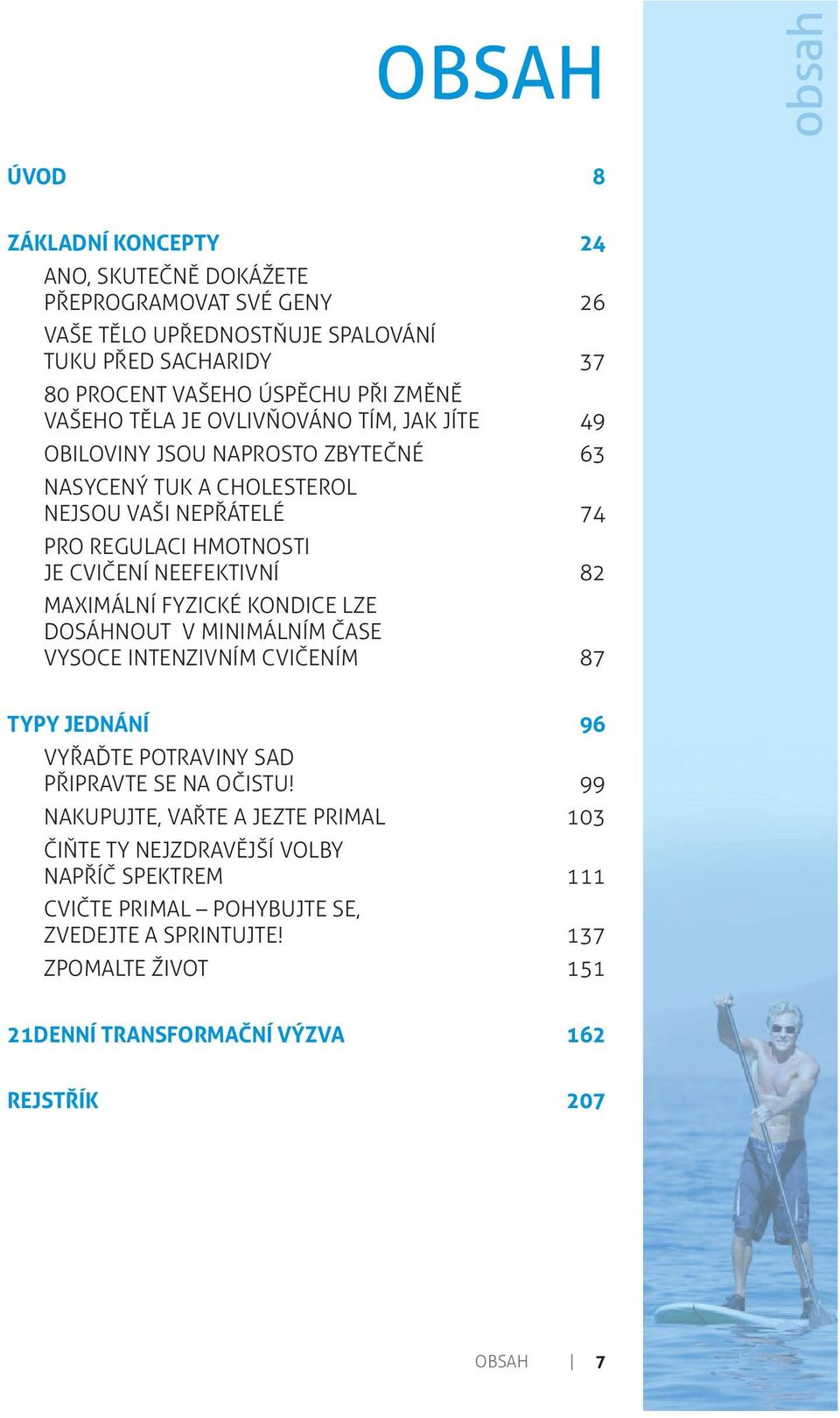 OBSAH

obsah

ÚVOD 8

ZÁKLADNÍ KONCEPTY 24

ANO, SKUTEČNĚ DOKÁŽETE PŘEPROGRAMOVAT SVÉ GENY 26

VAŠE TĚLO UPŘEDNOSTŇUJE SPALOVÁNÍ TUKU PŘED SACHARIDY 37

80 PROCENT VAŠEHO ÚSPĚCHU PŘI ZMĚNĚ VAŠEHO TĚLA JE OVLIVŇOVÁNO TÍM, JAK JÍTE 49

OBILOVINY JSOU NAPROSTO ZBYTEČNÉ 63

NASYCENÝ TUK A CHOLESTEROL NEJSOU VAŠI NEPŘÁTELÉ 74

PRO REGULACI HMOTNOSTI JE CVIČENÍ NEEFEKTIVNÍ 82

MAXIMÁLNÍ FYZICKÉ KONDICE LZE DOSÁHNOUT V MINIMÁLNÍM ČASE VYSOCE INTENZIVNÍM CVIČENÍM 87

TYPY JEDNÁNÍ 96

VYŘAĎTE POTRAVINY SAD PŘIPRAVTE SE NA OČISTU! 99

NAKUPUJTE, VAŘTE A JEZTE PRIMAL 103

ČIŇTE TY NEJZDRAVĚJŠÍ VOLBY NAPŘÍČ SPEKTREM 111

CVIČTE PRIMAL – POHYBUJTE SE, ZVEDEJTE A SPRINTUJTE! 137

ZPOMALTE ŽIVOT 151

21DENNÍ TRANSFORMAČNÍ VÝZVA 162

REJSTŘÍK 207

OBSAH | 7